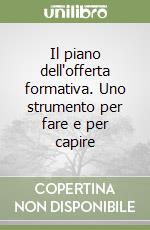 unilibro

Il piano dell'offerta formativa. Uno strumento per fare e per capire

COPERTINA NON DISPONIBILE